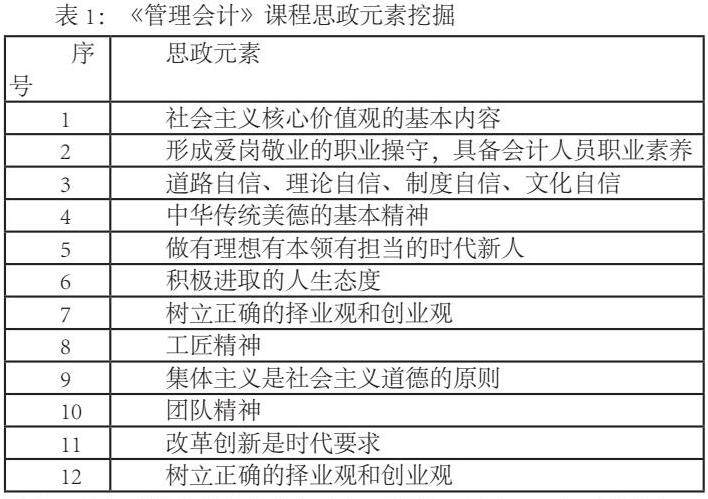 表 1：《管理会计》课程思政元素挖掘

| 序号 | 思政元素 |
|---|---|
| 1 | 社会主义核心价值观的基本内容 |
| 2 | 形成爱岗敬业的职业操守，具备会计人员职业素养 |
| 3 | 道路自信、理论自信、制度自信、文化自信 |
| 4 | 中华传统美德的基本精神 |
| 5 | 做有理想有本领有担当的时代新人 |
| 6 | 积极进取的人生态度 |
| 7 | 树立正确的择业观和创业观 |
| 8 | 工匠精神 |
| 9 | 集体主义是社会主义道德的原则 |
| 10 | 团队精神 |
| 11 | 改革创新是时代要求 |
| 12 | 树立正确的择业观和创业观 |